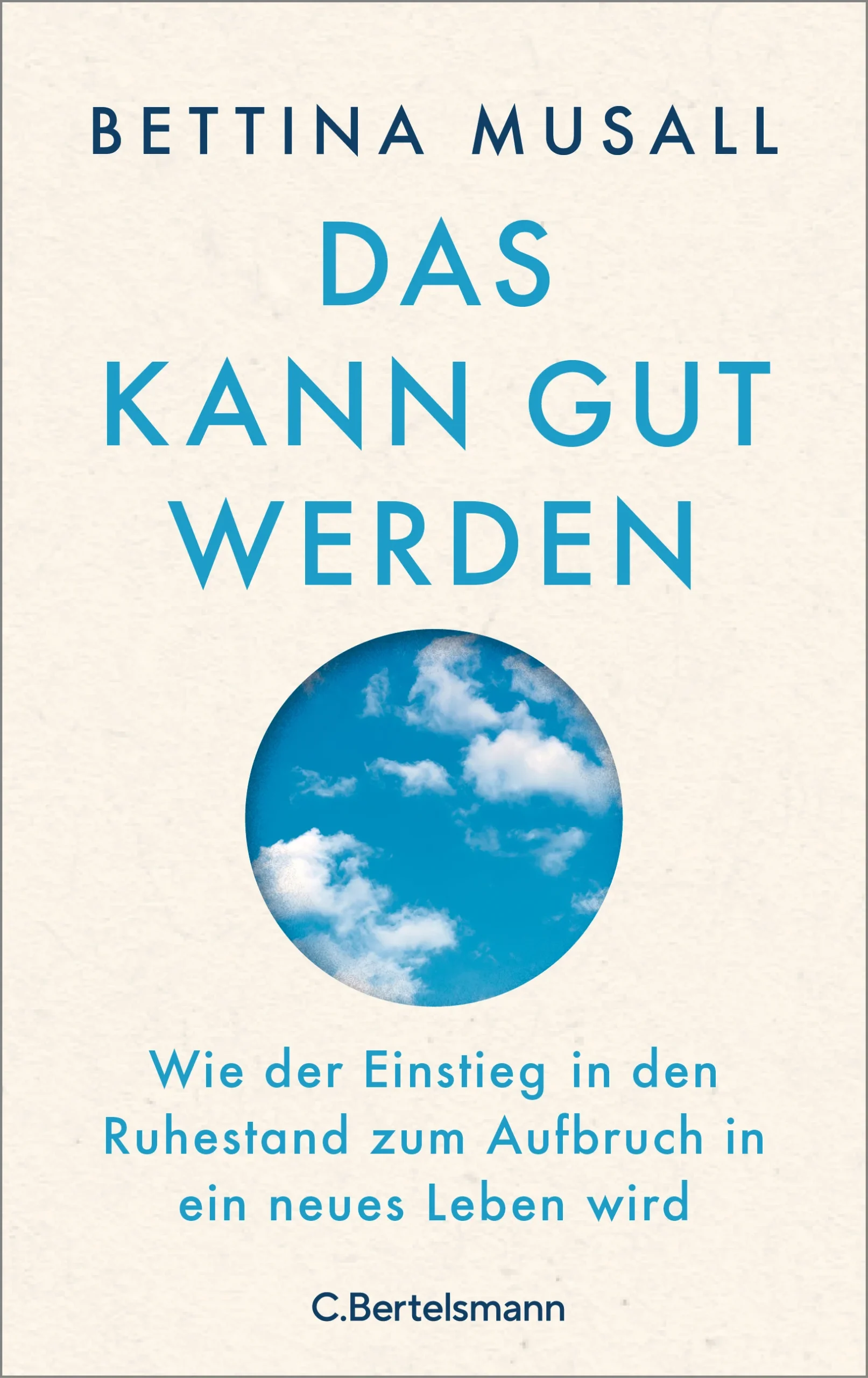 BETTINA MUSALL

DAS KANN GUT WERDEN

Wie der Einstieg in den Ruhestand zum Aufbruch in ein neues Leben wird

C.Bertelsmann